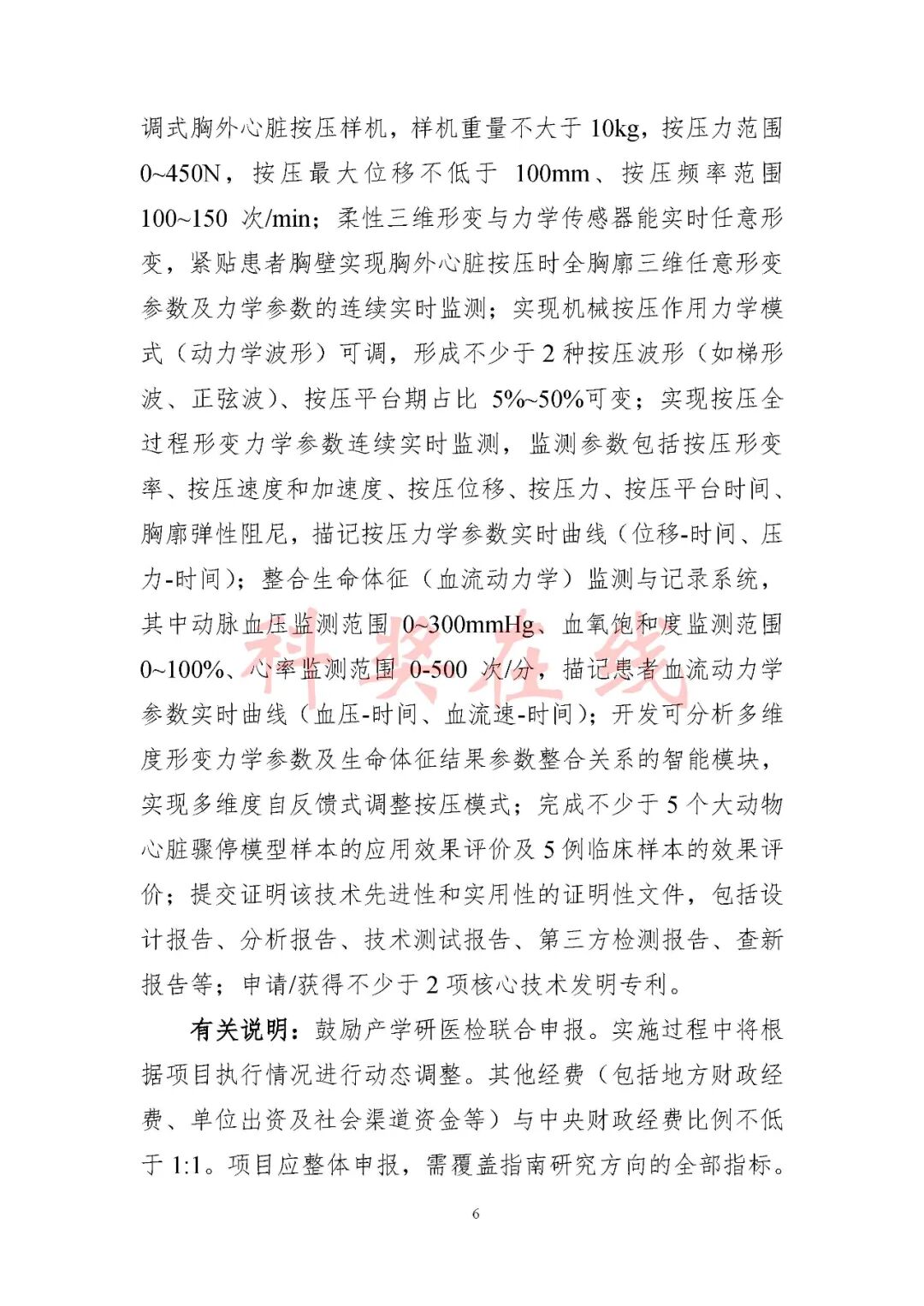 调式胸外心脏按压样机，样机重量不大于 10kg，按压力范围 0~450N，按压最大位移不低于 100mm、按压频率范围 100~150 次/min；柔性三维形变与力学传感器能实时任意形变，紧贴患者胸壁实现胸外心脏按压时全胸廓三维任意形变参数及力学参数的连续实时监测；实现机械按压作用力学模式（动力学波形）可调，形成不少于 2 种按压波形（如梯形波、正弦波）、按压平台期占比 5%~50%可变；实现按压全过程形变力学参数连续实时监测，监测参数包括按压形变率、按压速度和加速度、按压位移、按压力、按压平台时间、胸廓弹性阻尼，描记按压力学参数实时曲线（位移-时间、压力-时间）；整合生命体征（血流动力学）监测与记录系统，其中动脉血压监测范围 0~300mmHg、血氧饱和度监测范围 0~100%、心率监测范围 0-500 次/分，描记患者血流动力学参数实时曲线（血压-时间、血流速-时间）；开发可分析多维度形变力学参数及生命体征结果参数整合关系的智能模块，实现多维度自反馈式调整按压模式；完成不少于 5 个大动物心脏骤停模型样本的应用效果评价及 5 例临床样本的效果评价；提交证明该技术先进性和实用性的证明性文件，包括设计报告、分析报告、技术测试报告、第三方检测报告、查新报告等；申请/获得不少于 2 项核心技术发明专利。

有关说明：鼓励产学研医检联合申报。实施过程中将根据项目执行情况进行动态调整。其他经费（包括地方财政经费、单位出资及社会渠道资金等）与中央财政经费比例不低于 1:1。项目应整体申报，需覆盖指南研究方向的全部指标。

科奖在线

6